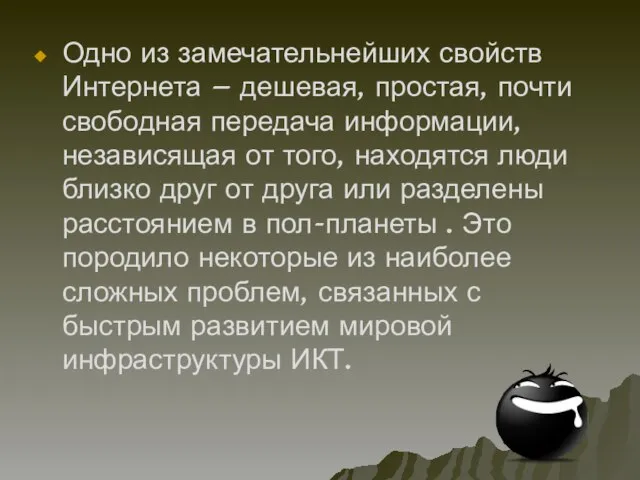 Одно из замечательнейших свойств Интернета – дешевая, простая, почти свободная передача информации, независящая от того, находятся люди близко друг от друга или разделены расстоянием в пол-планеты . Это породило некоторые из наиболее сложных проблем, связанных с быстрым развитием мировой инфраструктуры ИКТ.